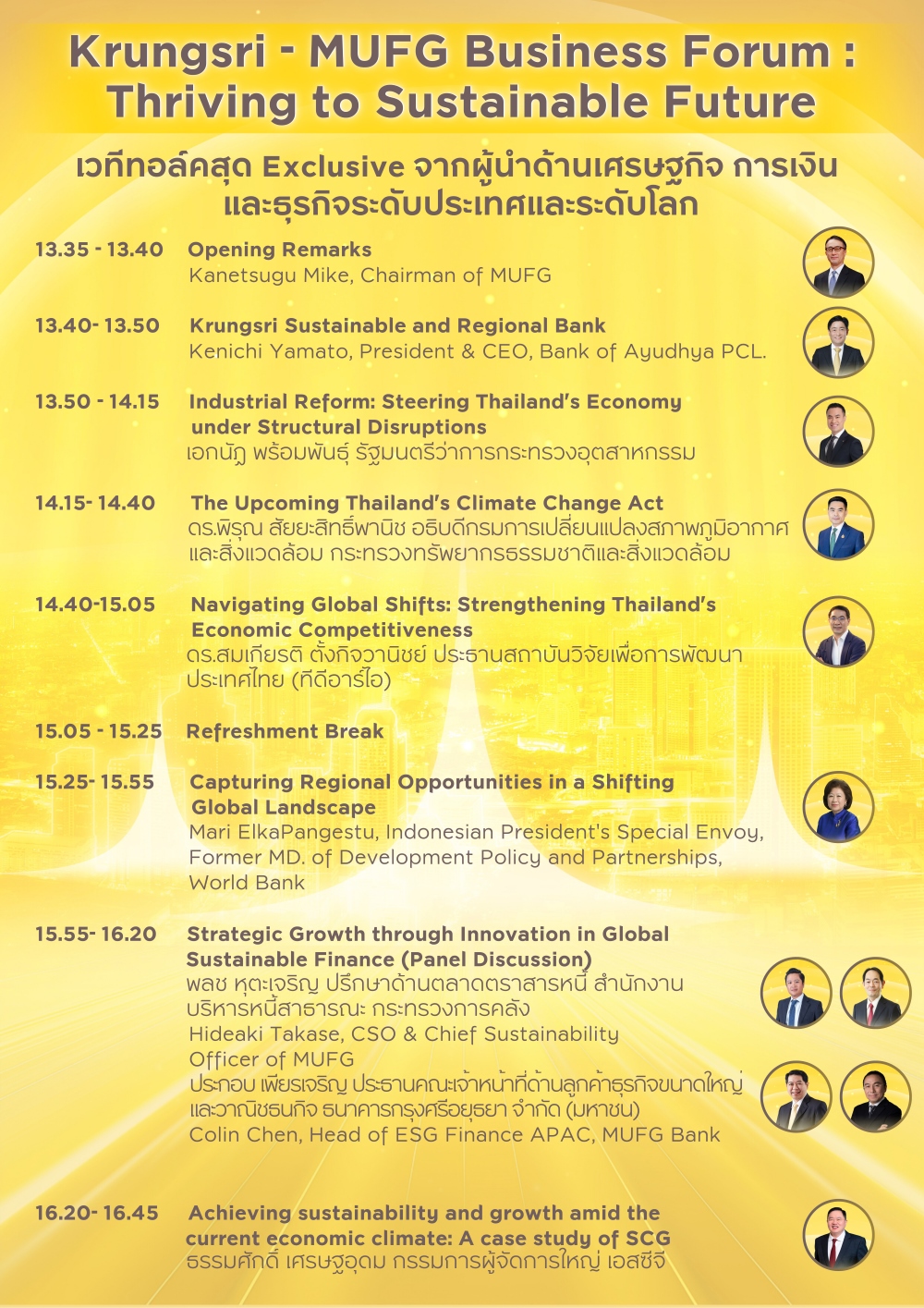 Krungsri - MUFG Business Forum : Thriving to Sustainable Future

เวทีทอล์คสุด Exclusive จากผู้นำด้านเศรษฐกิจ การเงิน และธุรกิจระดับประเทศและระดับโลก

13.35 - 13.40 Opening Remarks
Kanetsugu Mike, Chairman of MUFG

13.40- 13.50 Krungsri Sustainable and Regional Bank
Kenichi Yamato, President & CEO, Bank of Ayudhya PCL.

13.50 - 14.15 Industrial Reform: Steering Thailand's Economy under Structural Disruptions
เอกนัฏ พร้อมพันธุ์ รัฐมนตรีว่าการกระทรวงอุตสาหกรรม

14.15- 14.40 The Upcoming Thailand's Climate Change Act
ดร.พิรุณ สัยยะสิทธิ์พานิช อธิบดีกรมการเปลี่ยนแปลงสภาพภูมิอากาศและสิ่งแวดล้อม กระทรวงทรัพยากรธรรมชาติและสิ่งแวดล้อม

14.40-15.05 Navigating Global Shifts: Strengthening Thailand's Economic Competitiveness
ดร.สมเกียรติ ตั้งกิจวานิชย์ ประธานสถาบันวิจัยเพื่อการพัฒนาประเทศไทย (ทีดีอาร์ไอ)

15.05 - 15.25 Refreshment Break

15.25- 15.55 Capturing Regional Opportunities in a Shifting Global Landscape
Mari ElkaPangestu, Indonesian President's Special Envoy, Former MD. of Development Policy and Partnerships, World Bank

15.55- 16.20 Strategic Growth through Innovation in Global Sustainable Finance (Panel Discussion)
พลช หุตะเจริญ ปรึกษาด้านตลาดตราสารหนี้ สำนักงานบริหารหนี้สาธารณะ กระทรวงการคลัง
Hideaki Takase, CSO & Chief Sustainability Officer of MUFG
ประกอบ เพียรเจริญ ประธานคณะเจ้าหน้าที่ด้านลูกค้าธุรกิจขนาดใหญ่และวาณิชธนกิจ ธนาคารกรุงศรีอยุธยา จำกัด (มหาชน)
Colin Chen, Head of ESG Finance APAC, MUFG Bank

16.20- 16.45 Achieving sustainability and growth amid the current economic climate: A case study of SCG
ธรรมศักดิ์ เศรษฐอุดม กรรมการผู้จัดการใหญ่ เอสซีจี